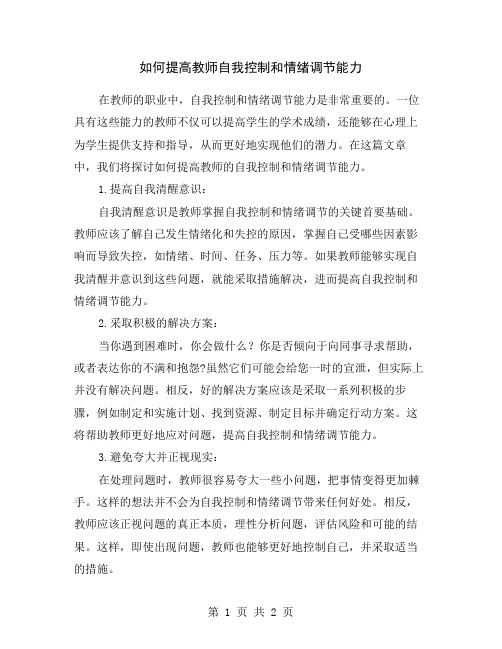 如何提高教师自我控制和情绪调节能力

在教师的职业中，自我控制和情绪调节能力是非常重要的。一位具有这些能力的教师不仅可以提高学生的学术成绩，还能够在心理上为学生提供支持和指导，从而更好地实现他们的潜力。在这篇文章中，我们将探讨如何提高教师的自我控制和情绪调节能力。

1.提高自我清醒意识：

自我清醒意识是教师掌握自我控制和情绪调节的关键首要基础。教师应该了解自己发生情绪化和失控的原因，掌握自己受哪些因素影响而导致失控，如情绪、时间、任务、压力等。如果教师能够实现自我清醒并意识到这些问题，就能采取措施解决，进而提高自我控制和情绪调节能力。

2.采取积极的解决方案：

当你遇到困难时，你会做什么？你是否倾向于向同事寻求帮助，或者表达你的不满和抱怨?虽然它们可能会给您一时的宣泄，但实际上并没有解决问题。相反，好的解决方案应该是采取一系列积极的步骤，例如制定和实施计划、找到资源、制定目标并确定行动方案。这将帮助教师更好地应对问题，提高自我控制和情绪调节能力。

3.避免夸大并正视现实：

在处理问题时，教师很容易夸大一些小问题，把事情变得更加棘手。这样的想法并不会为自我控制和情绪调节带来任何好处。相反，教师应该正视问题的真正本质，理性分析问题，评估风险和可能的结果。这样，即使出现问题，教师也能够更好地控制自己，并采取适当的措施。

第 1 页 共 2 页